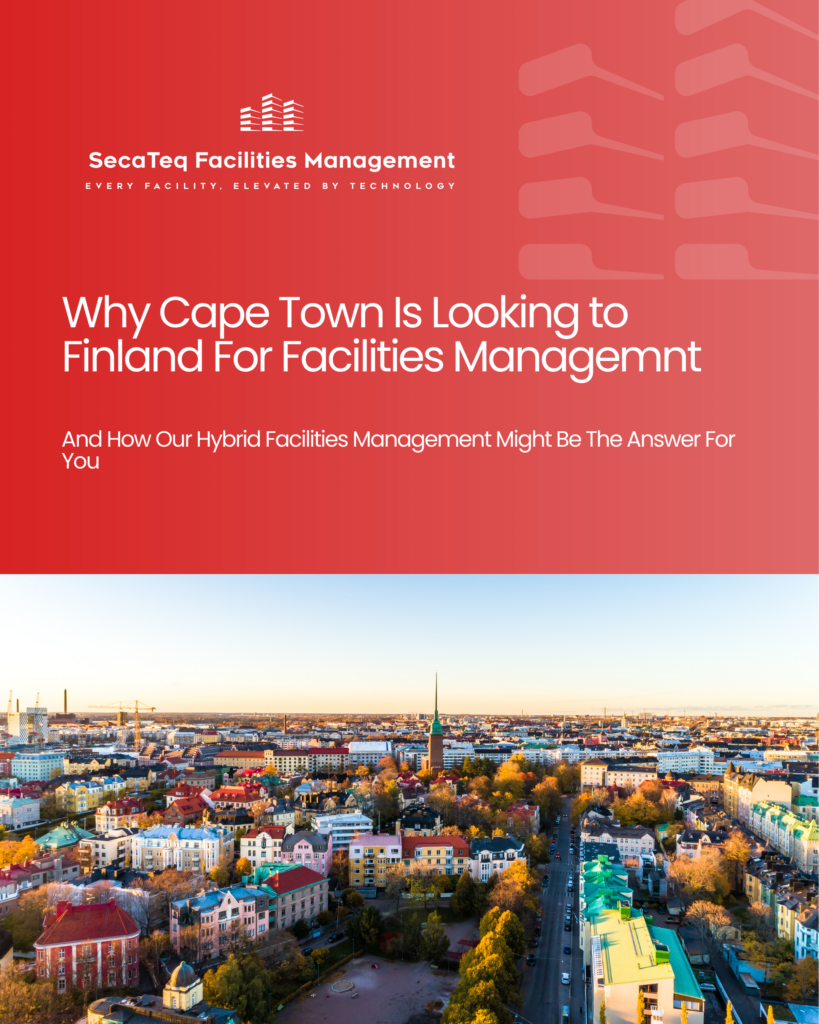 SecaTeq Facilities Management
EVERY FACILITY, ELEVATED BY TECHNOLOGY

Why Cape Town Is Looking to Finland For Facilities Managemnt

And How Our Hybrid Facilities Management Might Be The Answer For You